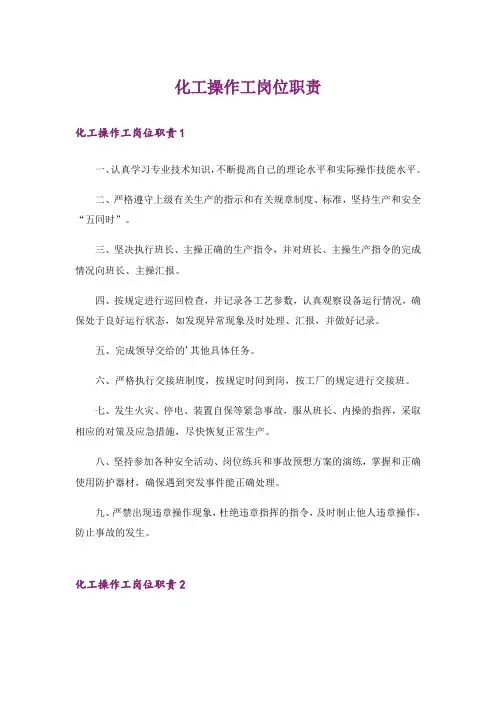 化工操作工岗位职责

化工操作工岗位职责 1

一、认真学习专业技术知识，不断提高自己的理论水平和实际操作技能水平。

二、严格遵守上级有关生产的指示和有关规章制度、标准，坚持生产和安全“五同时”。

三、坚决执行班长、主操正确的生产指令，并对班长、主操生产指令的完成情况向班长、主操汇报。

四、按规定进行巡回检查，并记录各工艺参数，认真观察设备运行情况，确保处于良好运行状态，如发现异常现象及时处理、汇报，并做好记录。

五、完成领导交给的'其他具体任务。

六、严格执行交接班制度，按规定时间到岗，按工厂的规定进行交接班。

七、发生火灾、停电、装置自保等紧急事故，服从班长、内操的指挥，采取相应的对策及应急措施，尽快恢复正常生产。

八、坚持参加各种安全活动、岗位练兵和事故预想方案的演练，掌握和正确使用防护器材，确保遇到突发事件能正确处理。

九、严禁出现违章操作现象，杜绝违章指挥的指令，及时制止他人违章操作，防止事故的发生。

化工操作工岗位职责 2